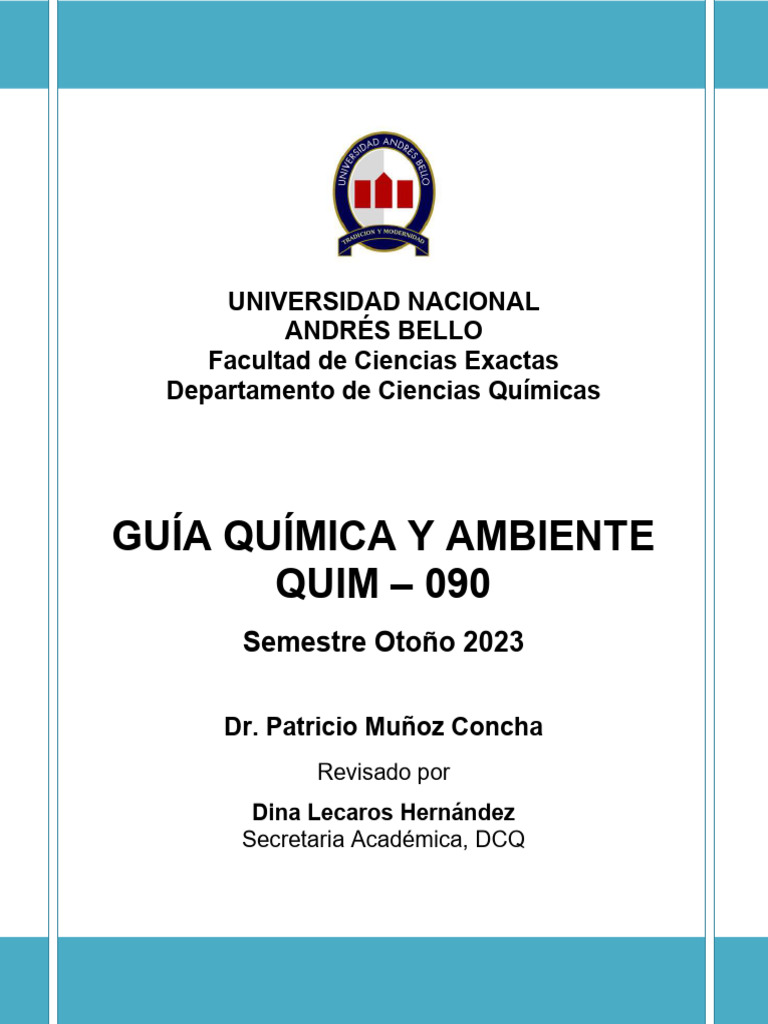 UNIVERSIDAD ANDRES BELLO
TRADICION Y MODERNIDAD

UNIVERSIDAD NACIONAL
ANDRÉS BELLO
Facultad de Ciencias Exactas
Departamento de Ciencias Químicas

GUÍA QUÍMICA Y AMBIENTE
QUIM – 090

Semestre Otoño 2023

Dr. Patricio Muñoz Concha

Revisado por

Dina Lecaros Hernández
Secretaria Académica, DCQ